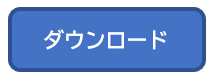 ダウンロード